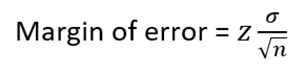 Margin of error = $z\frac{\sigma}{\sqrt{n}}$